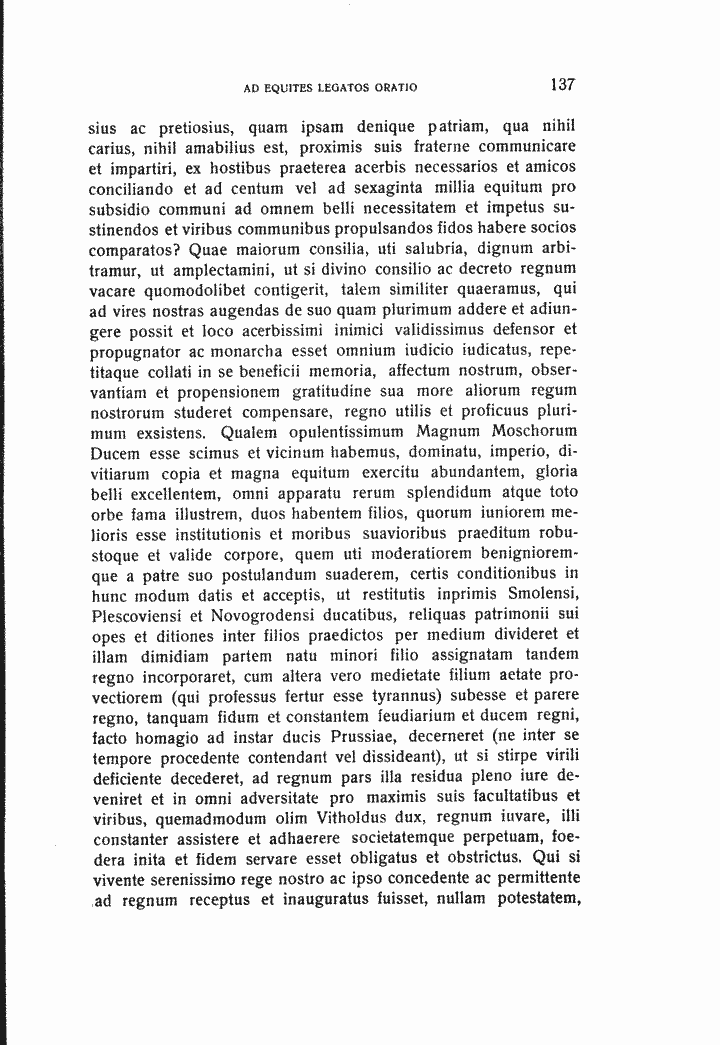 AD EQUITES LEGATOS ORATIO

137

sius ac pretiosius, quam ipsam denique patriam, qua nihil carius, nihil amabilius est, proximis suis fraterne communicare et impartiri, ex hostibus praeterea acerbis necessarios et amicos conciliando et ad centum vel ad sexaginta millia equitum pro subsidio communi ad omnem belli necessitatem et impetus sustinendos et viribus communibus propulsandos fidos habere socios comparatos? Quae maiorum consilia, uti salubria, dignum arbitramur, ut amplectamini, ut si divino consilio ac decreto regnum vacare quomodolibet contigerit, talem similiter quaeramus, qui ad vires nostras augendas de suo quam plurimum addere et adiungere possit et loco acerbissimi inimici validissimus defensor et propugnator ac monarcha esset omnium iudicio iudicatus, repetitaque collati in se beneficii memoria, affectum nostrum, observantiam et propensionem gratitudine sua more aliorum regum nostrorum studeret compensare, regno utilis et proficuus plurimum exsistens. Qualem opulentissimum Magnum Moschorum Ducem esse scimus et vicinum habemus, dominatu, imperio, divitiarum copia et magna equitum exercitu abundantem, gloria belli excellentem, omni apparatu rerum splendidum atque toto orbe fama illustrem, duos habentem filios, quorum iuniorem melioris esse institutionis et moribus suavioribus praeditum robustoque et valide corpore, quem uti moderatiorem benignioremque a patre suo postulandum suaderem, certis conditionibus in hunc modum datis et acceptis, ut restitutis inprimis Smolensi, Plescoviensi et Novogrodensi ducatibus, reliquas patrimonii sui opes et ditiones inter filios praedictos per medium divideret et illam dimidiam partem natu minori filio assignatam tandem regno incorporaret, cum altera vero medietate filium aetate provectiorem (qui professus fertur esse tyrannus) subesse et parere regno, tanquam fidum et constantem feudiarium et ducem regni, facto homagio ad instar ducis Prussiae, decerneret (ne inter se tempore procedente contendant vel dissideant), ut si stirpe virili deficiente decederet, ad regnum pars illa residua pleno iure deveniret et in omni adversitate pro maximis suis facultatibus et viribus, quemadmodum olim Vitholdus dux, regnum iuvare, illi constanter assistere et adhaerere societatemque perpetuam, foedera inita et fidem servare esset obligatus et obstrictus. Qui si vivente serenissimo rege nostro ac ipso concedente ac permittente ad regnum receptus et inauguratus fuisset, nullam potestatem,